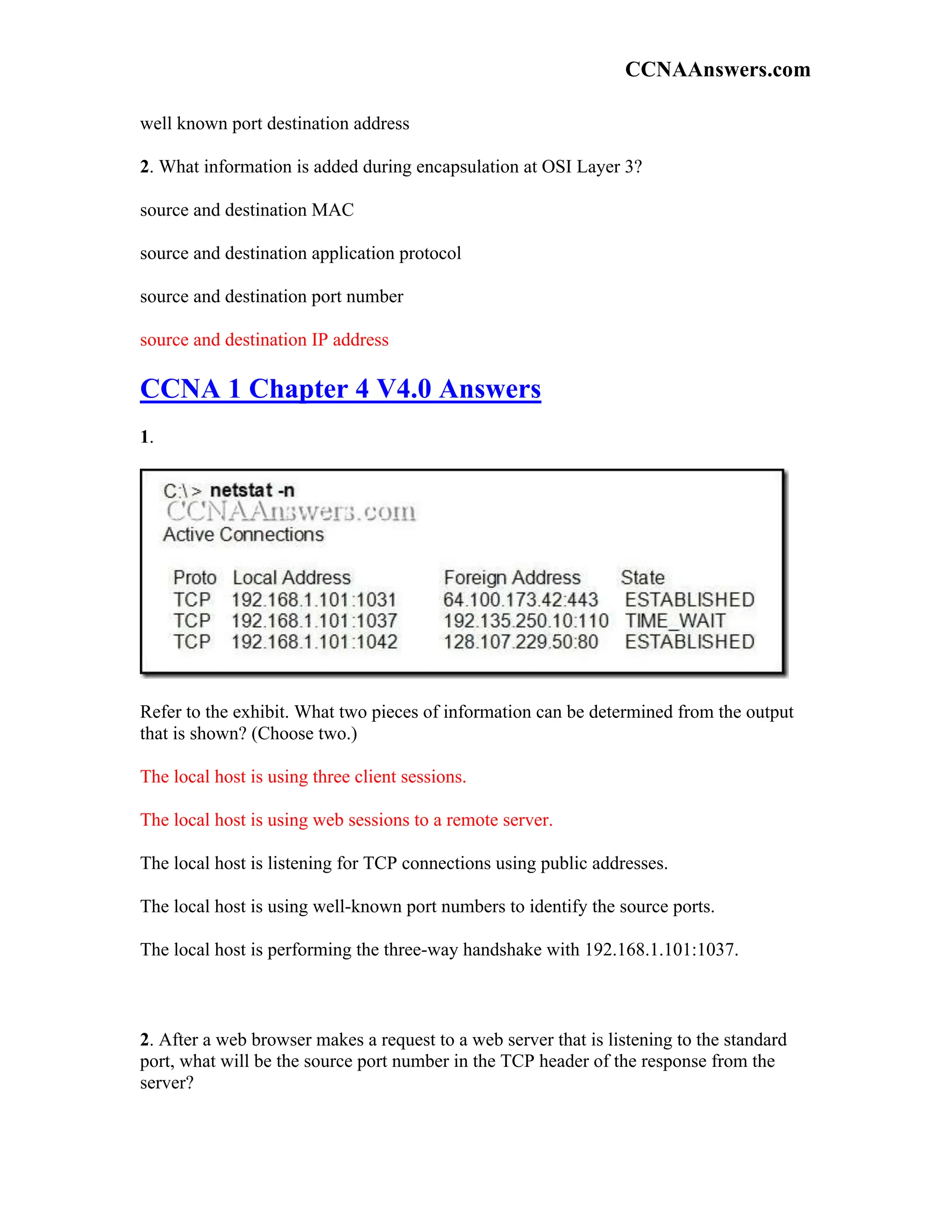 CCNAAnswers.com

well known port destination address

2. What information is added during encapsulation at OSI Layer 3?

source and destination MAC

source and destination application protocol

source and destination port number

source and destination IP address

CCNA 1 Chapter 4 V4.0 Answers

1.

C:\> netstat -n
CCNAAnswers.com
Active Connections

| Proto | Local Address | Foreign Address | State |
|---|---|---|---|
| TCP | 192.168.1.101:1031 | 64.100.173.42:443 | ESTABLISHED |
| TCP | 192.168.1.101:1037 | 192.135.250.10:110 | TIME_WAIT |
| TCP | 192.168.1.101:1042 | 128.107.229.50:80 | ESTABLISHED |

Refer to the exhibit. What two pieces of information can be determined from the output that is shown? (Choose two.)

The local host is using three client sessions.

The local host is using web sessions to a remote server.

The local host is listening for TCP connections using public addresses.

The local host is using well-known port numbers to identify the source ports.

The local host is performing the three-way handshake with 192.168.1.101:1037.

2. After a web browser makes a request to a web server that is listening to the standard port, what will be the source port number in the TCP header of the response from the server?